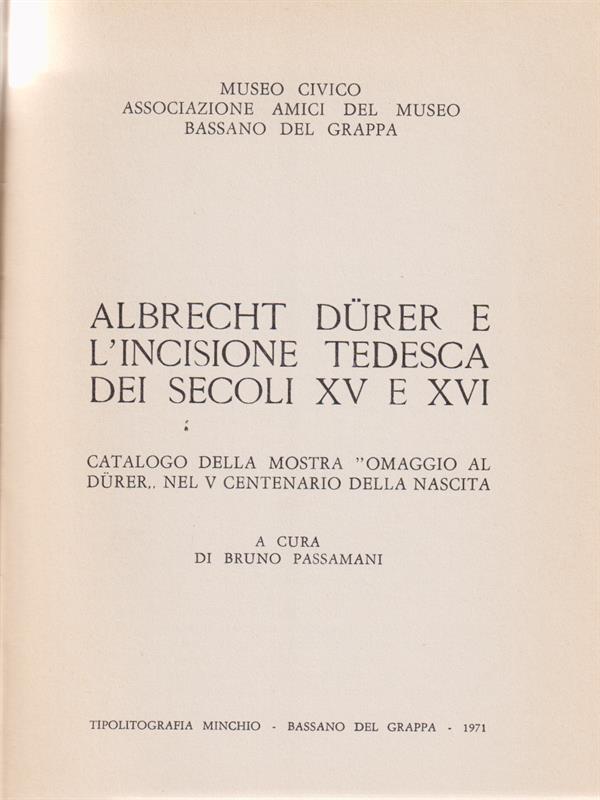 MUSEO CIVICO
ASSOCIAZIONE AMICI DEL MUSEO
BASSANO DEL GRAPPA

ALBRECHT DÜRER E L'INCISIONE TEDESCA DEI SECOLI XV E XVI

CATALOGO DELLA MOSTRA "OMAGGIO AL DÜRER,, NEL V CENTENARIO DELLA NASCITA

A CURA
DI BRUNO PASSAMANI

TIPOLITOGRAFIA MINCHIO - BASSANO DEL GRAPPA - 1971